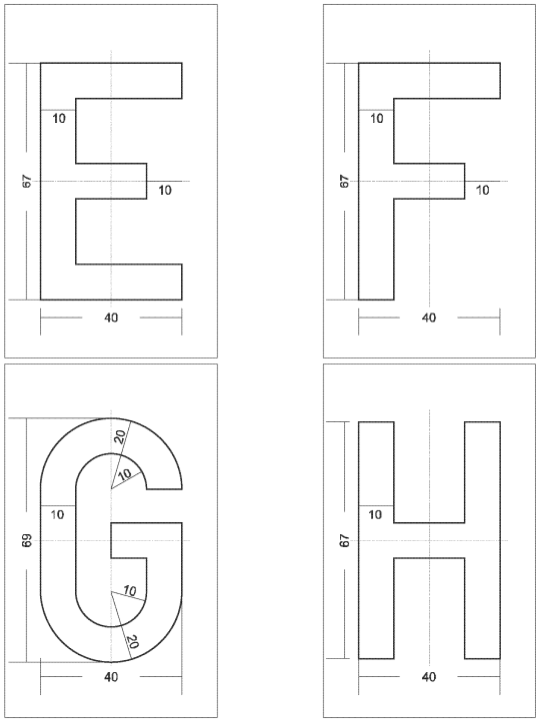 10
67
10
40

10
67
10
40

20
10
10
69
10
20
40

10
67
40